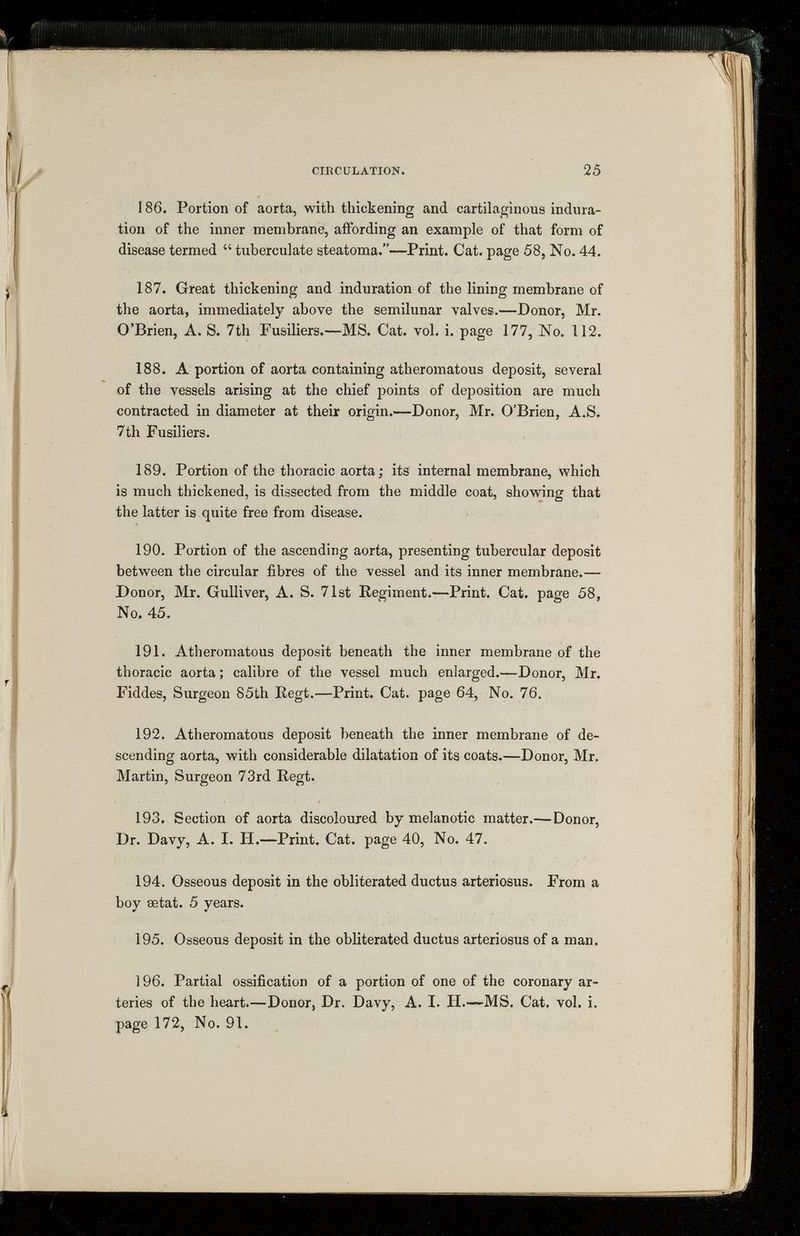 CIRCULATION. 25

186. Portion of aorta, with thickening and cartilaginous induration of the inner membrane, affording an example of that form of disease termed "tuberculate steatoma."—Print. Cat. page 58, No. 44.

187. Great thickening and induration of the lining membrane of the aorta, immediately above the semilunar valves.—Donor, Mr. O'Brien, A. S. 7th Fusiliers.—MS. Cat. vol. i. page 177, No. 112.

188. A portion of aorta containing atheromatous deposit, several of the vessels arising at the chief points of deposition are much contracted in diameter at their origin.—Donor, Mr. O'Brien, A.S. 7th Fusiliers.

189. Portion of the thoracic aorta; its internal membrane, which is much thickened, is dissected from the middle coat, showing that the latter is quite free from disease.

190. Portion of the ascending aorta, presenting tubercular deposit between the circular fibres of the vessel and its inner membrane.—Donor, Mr. Gulliver, A. S. 71st Regiment.—Print. Cat. page 58, No. 45.

191. Atheromatous deposit beneath the inner membrane of the thoracic aorta; calibre of the vessel much enlarged.—Donor, Mr. Fiddes, Surgeon 85th Regt.—Print. Cat. page 64, No. 76.

192. Atheromatous deposit beneath the inner membrane of descending aorta, with considerable dilatation of its coats.—Donor, Mr. Martin, Surgeon 73rd Regt.

193. Section of aorta discoloured by melanotic matter.—Donor, Dr. Davy, A. I. H.—Print. Cat. page 40, No. 47.

194. Osseous deposit in the obliterated ductus arteriosus. From a boy ætat. 5 years.

195. Osseous deposit in the obliterated ductus arteriosus of a man.

196. Partial ossification of a portion of one of the coronary arteries of the heart.—Donor, Dr. Davy, A. I. H.—MS. Cat. vol. i. page 172, No. 91.